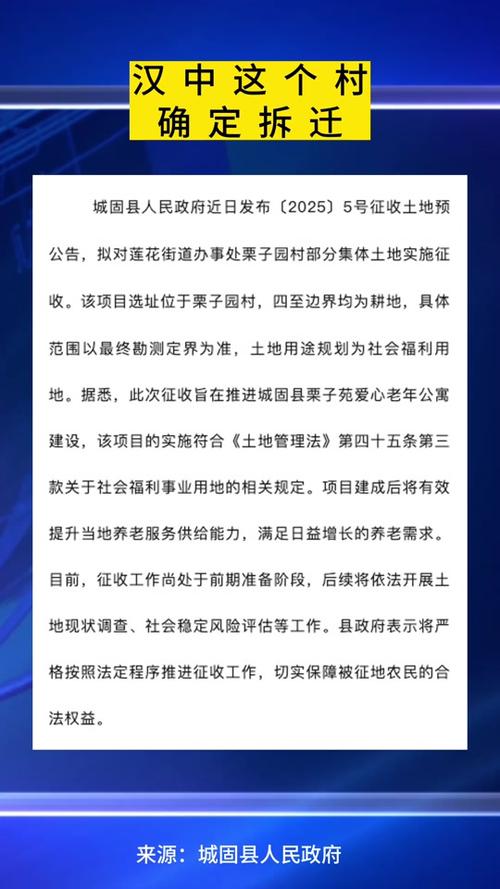 汉中这个村
确定拆迁

城固县人民政府近日发布〔2025〕5号征收土地预公告，拟对莲花街道办事处栗子园村部分集体土地实施征收。该项目选址位于栗子园村，四至边界均为耕地，具体范围以最终勘测定界为准，土地用途规划为社会福利用地。据悉，此次征收旨在推进城固县栗子苑爱心老年公寓建设，该项目的实施符合《土地管理法》第四十五条第三款关于社会福利事业用地的相关规定。项目建成后将有效提升当地养老服务供给能力，满足日益增长的养老需求。目前，征收工作尚处于前期准备阶段，后续将依法开展土地现状调查、社会稳定风险评估等工作。县政府表示将严格按照法定程序推进征收工作，切实保障被征地农民的合法权益。

来源：城固县人民政府